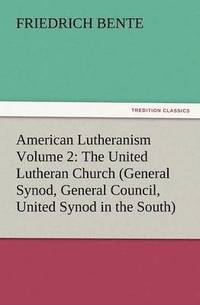 FRIEDRICH BENTE

TREDITION CLASSICS

American Lutheranism Volume 2: The United Lutheran Church (General Synod, General Council, United Synod in the South)